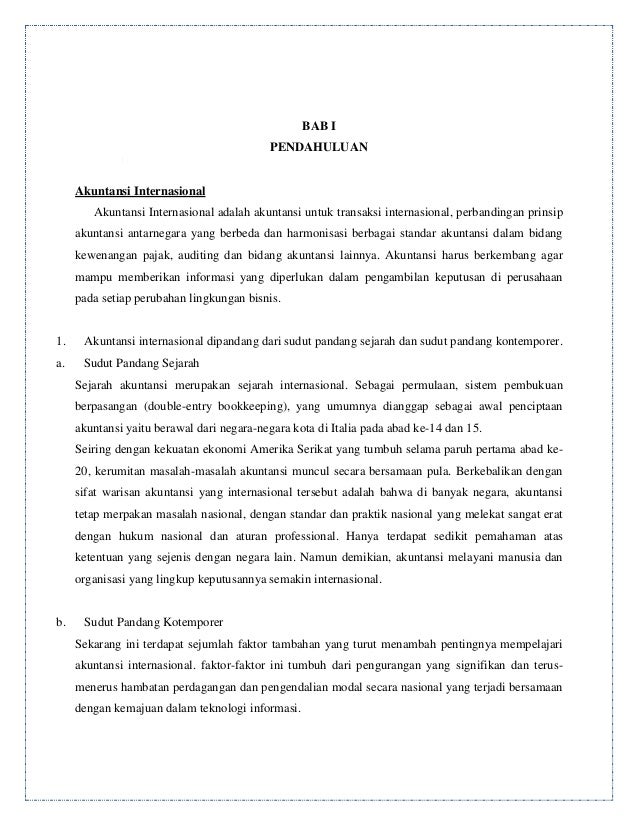 BAB I
PENDAHULUAN

Akuntansi Internasional

Akuntansi Internasional adalah akuntansi untuk transaksi internasional, perbandingan prinsip akuntansi antarnegara yang berbeda dan harmonisasi berbagai standar akuntansi dalam bidang kewenangan pajak, auditing dan bidang akuntansi lainnya. Akuntansi harus berkembang agar mampu memberikan informasi yang diperlukan dalam pengambilan keputusan di perusahaan pada setiap perubahan lingkungan bisnis.

1. Akuntansi internasional dipandang dari sudut pandang sejarah dan sudut pandang kontemporer.

a. Sudut Pandang Sejarah

Sejarah akuntansi merupakan sejarah internasional. Sebagai permulaan, sistem pembukuan berpasangan (double-entry bookkeeping), yang umumnya dianggap sebagai awal penciptaan akuntansi yaitu berawal dari negara-negara kota di Italia pada abad ke-14 dan 15.

Seiring dengan kekuatan ekonomi Amerika Serikat yang tumbuh selama paruh pertama abad ke-20, kerumitan masalah-masalah akuntansi muncul secara bersamaan pula. Berkebalikan dengan sifat warisan akuntansi yang internasional tersebut adalah bahwa di banyak negara, akuntansi tetap merpakan masalah nasional, dengan standar dan praktik nasional yang melekat sangat erat dengan hukum nasional dan aturan professional. Hanya terdapat sedikit pemahaman atas ketentuan yang sejenis dengan negara lain. Namun demikian, akuntansi melayani manusia dan organisasi yang lingkup keputusannya semakin internasional.

b. Sudut Pandang Kotemporer

Sekarang ini terdapat sejumlah faktor tambahan yang turut menambah pentingnya mempelajari akuntansi internasional. faktor-faktor ini tumbuh dari pengurangan yang signifikan dan terus-menerus hambatan perdagangan dan pengendalian modal secara nasional yang terjadi bersamaan dengan kemajuan dalam teknologi informasi.